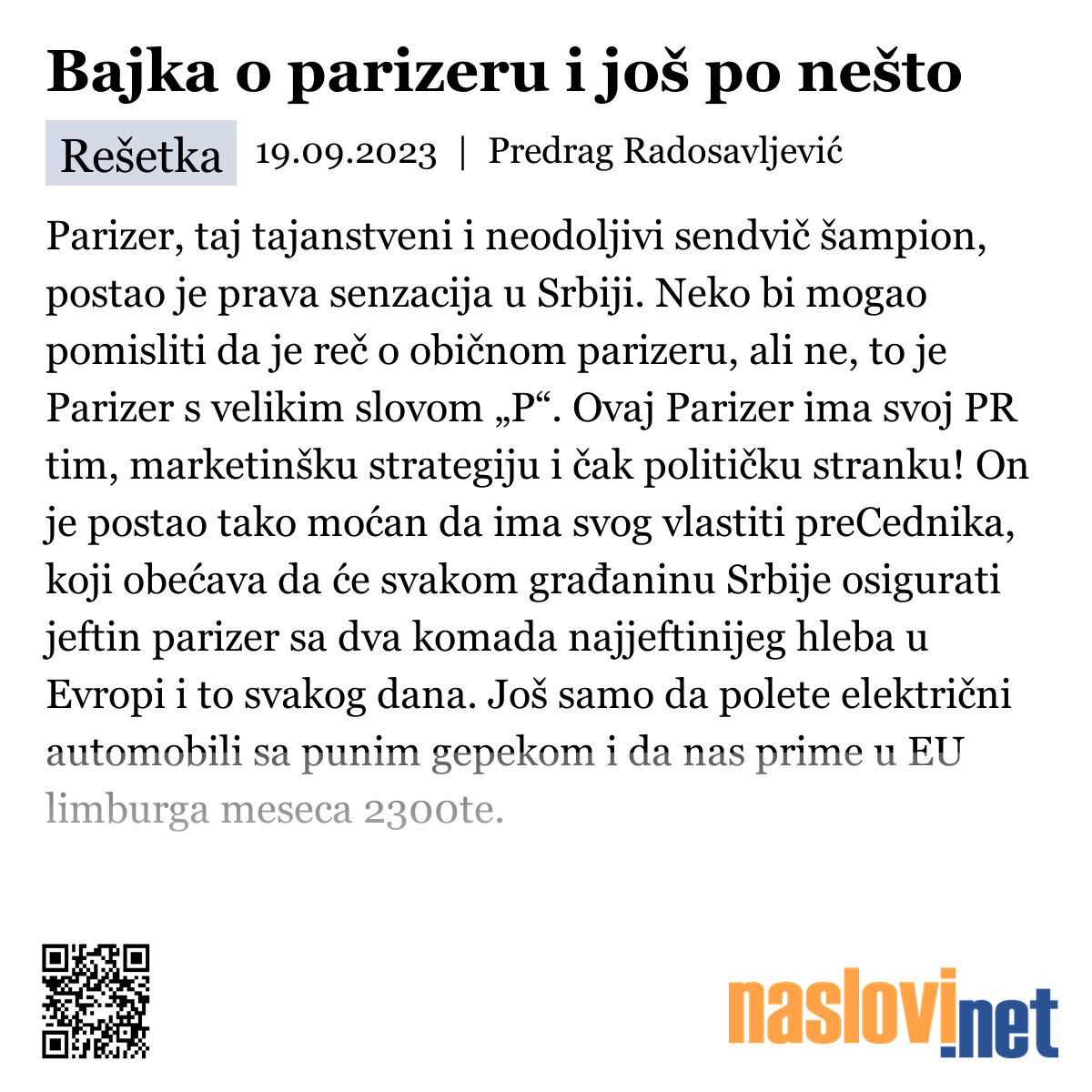 Bajka o parizeru i još po nešto

Rešetka 19.09.2023 | Predrag Radosavljević

Parizer, taj tajanstveni i neodoljivi sendvič šampion, postao je prava senzacija u Srbiji. Neko bi mogao pomisliti da je reč o običnom parizeru, ali ne, to je Parizer s velikim slovom „P“. Ovaj Parizer ima svoj PR tim, marketinšku strategiju i čak političku stranku! On je postao tako moćan da ima svog vlastiti preCednika, koji obećava da će svakom građaninu Srbije osigurati jeftin parizer sa dva komada najjeftinijeg hleba u Evropi i to svakog dana. Još samo da polete električni automobili sa punim gepekom i da nas prime u EU limburga meseca 2300te.

naslovi.net